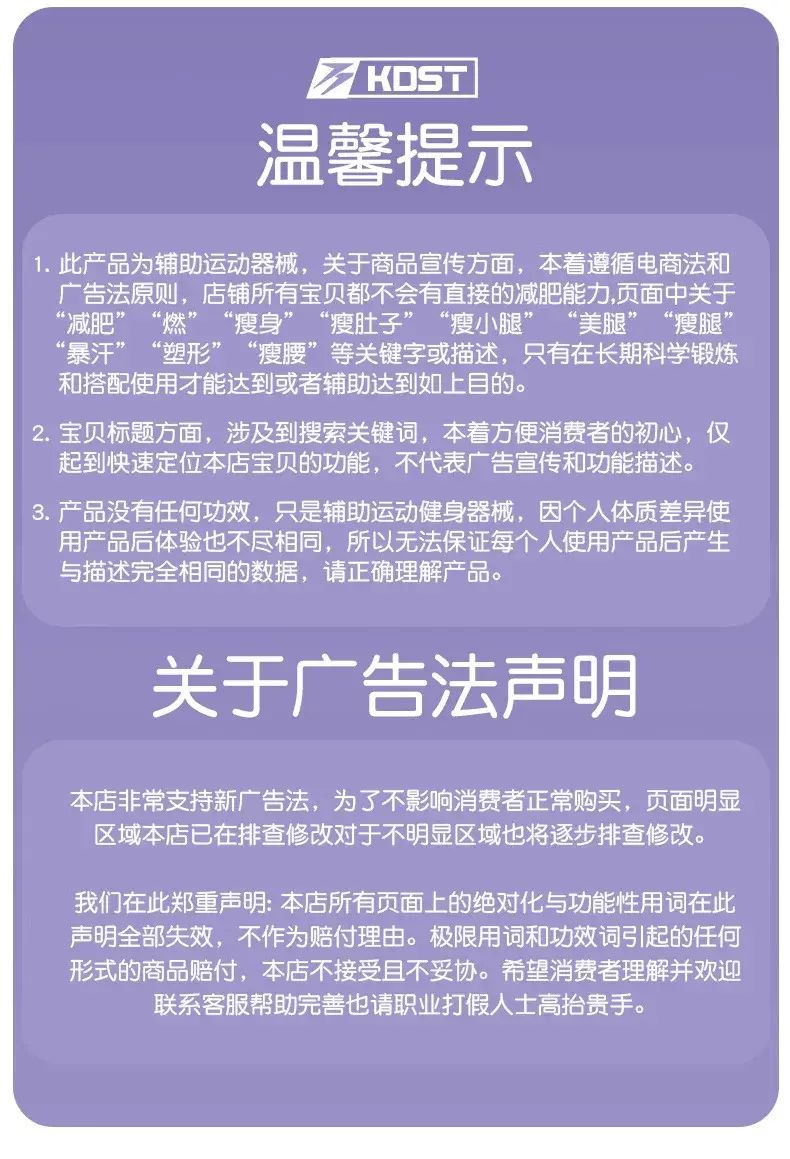 KDST

温馨提示

1. 此产品为辅助运动器械，关于商品宣传方面，本着遵循电商法和广告法原则，店铺所有宝贝都不会有直接的减肥能力,页面中关于“减肥”“燃”“瘦身”“瘦肚子”“瘦小腿”“美腿”“瘦腿”“暴汗”“塑形”“瘦腰”等关键字或描述，只有在长期科学锻炼和搭配使用才能达到或者辅助达到如上目的。

2. 宝贝标题方面，涉及到搜索关键词，本着方便消费者的初心，仅起到快速定位本店宝贝的功能，不代表广告宣传和功能描述。

3. 产品没有任何功效，只是辅助运动健身器械，因个人体质差异使用产品后体验也不尽相同，所以无法保证每个人使用产品后产生与描述完全相同的数据，请正确理解产品。

关于广告法声明

本店非常支持新广告法，为了不影响消费者正常购买，页面明显区域本店已在排查修改对于不明显区域也将逐步排查修改。

我们在此郑重声明: 本店所有页面上的绝对化与功能性用词在此声明全部失效，不作为赔付理由。极限用词和功效词引起的任何形式的商品赔付，本店不接受且不妥协。希望消费者理解并欢迎联系客服帮助完善也请职业打假人士高抬贵手。